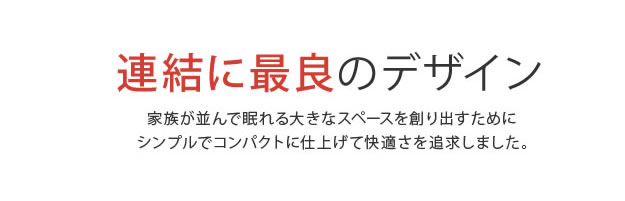 連結に最良のデザイン

家族が並んで眠れる大きなスペースを創り出すために
シンプルでコンパクトに仕上げて快適さを追求しました。